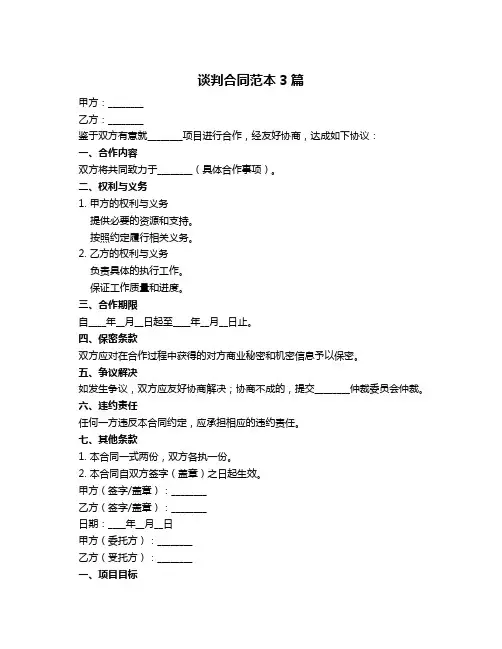 谈判合同范本 3 篇

甲方：________

乙方：________

鉴于双方有意就________项目进行合作，经友好协商，达成如下协议：

一、合作内容

双方将共同致力于________（具体合作事项）。

二、权利与义务

1. 甲方的权利与义务

提供必要的资源和支持。

按照约定履行相关义务。

2. 乙方的权利与义务

负责具体的执行工作。

保证工作质量和进度。

三、合作期限

自____年__月__日起至____年__月__日止。

四、保密条款

双方应对在合作过程中获得的对方商业秘密和机密信息予以保密。

五、争议解决

如发生争议，双方应友好协商解决；协商不成的，提交________仲裁委员会仲裁。

六、违约责任

任何一方违反本合同约定，应承担相应的违约责任。

七、其他条款

1. 本合同一式两份，双方各执一份。

2. 本合同自双方签字（盖章）之日起生效。

甲方（签字/盖章）：________

乙方（签字/盖章）：________

日期：____年__月__日

甲方（委托方）：________

乙方（受托方）：________

一、项目目标